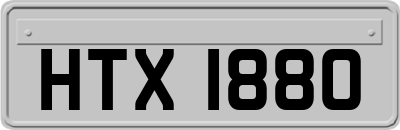 HTX 1880